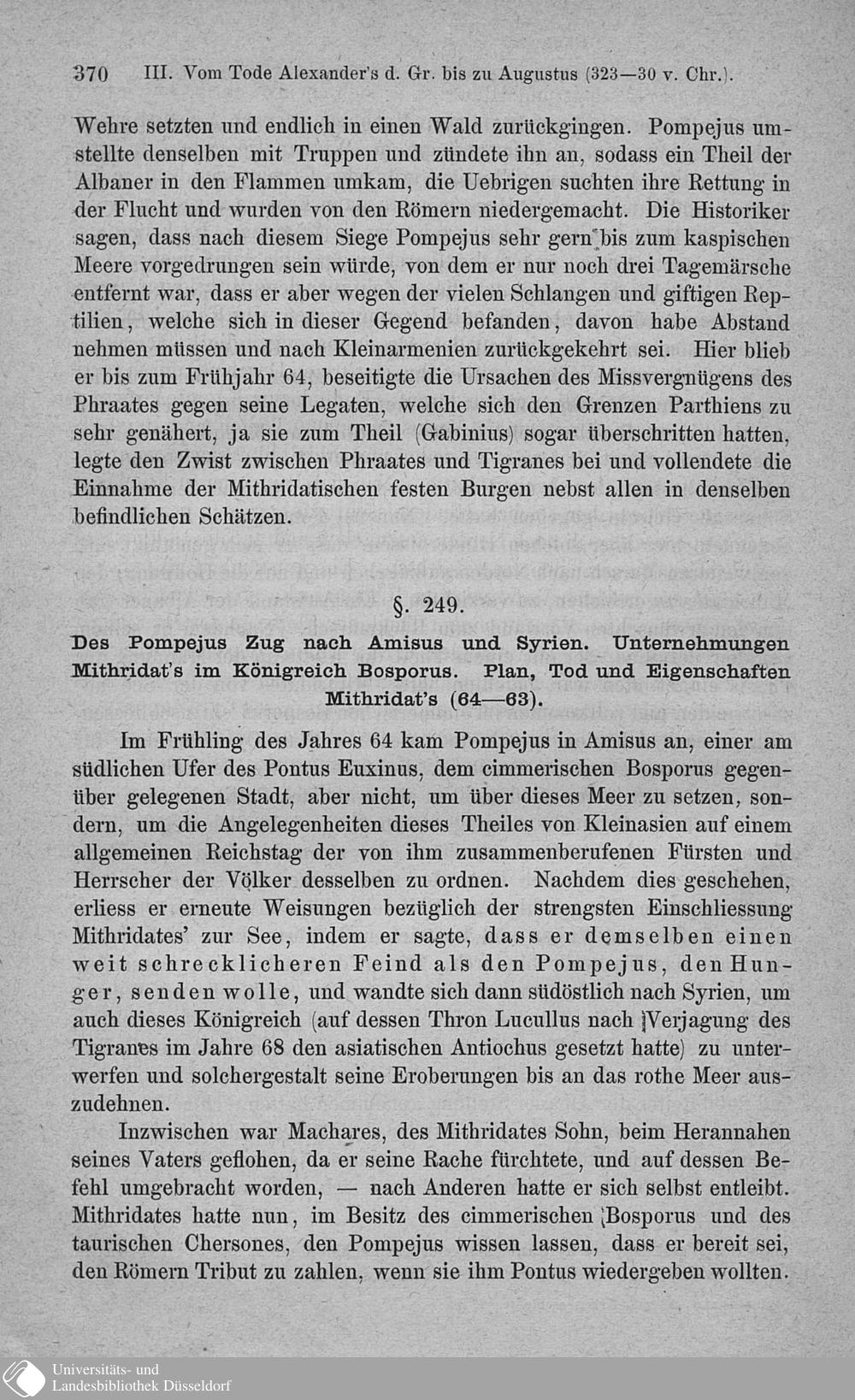 370 III. Vom Tode Alexander's d. Gr. bis zu Augustus (323—30 v. Chr.).

Wehre setzten und endlich in einen Wald zurückgingen. Pompejus umstellte denselben mit Truppen und zündete ihn an, sodass ein Theil der Albaner in den Flammen umkam, die Uebrigen suchten ihre Rettung in der Flucht und wurden von den Römern niedergemacht. Die Historiker sagen, dass nach diesem Siege Pompejus sehr gern bis zum kaspischen Meere vorgedrungen sein würde, von dem er nur noch drei Tagemärsche entfernt war, dass er aber wegen der vielen Schlangen und giftigen Reptilien, welche sich in dieser Gegend befanden, davon habe Abstand nehmen müssen und nach Kleinarmenien zurückgekehrt sei. Hier blieb er bis zum Frühjahr 64, beseitigte die Ursachen des Missvergnügens des Phraates gegen seine Legaten, welche sich den Grenzen Parthiens zu sehr genähert, ja sie zum Theil (Gabinius) sogar überschritten hatten, legte den Zwist zwischen Phraates und Tigranes bei und vollendete die Einnahme der Mithridatischen festen Burgen nebst allen in denselben befindlichen Schätzen.

§. 249.

Des Pompejus Zug nach Amisus und Syrien. Unternehmungen Mithridat's im Königreich Bosporus. Plan, Tod und Eigenschaften Mithridat's (64—63).

Im Frühling des Jahres 64 kam Pompejus in Amisus an, einer am südlichen Ufer des Pontus Euxinus, dem cimmerischen Bosporus gegenüber gelegenen Stadt, aber nicht, um über dieses Meer zu setzen, sondern, um die Angelegenheiten dieses Theiles von Kleinasien auf einem allgemeinen Reichstag der von ihm zusammenberufenen Fürsten und Herrscher der Völker desselben zu ordnen. Nachdem dies geschehen, erliess er erneute Weisungen bezüglich der strengsten Einschliessung Mithridates' zur See, indem er sagte, dass er demselben einen weit schrecklicheren Feind als den Pompejus, den Hunger, senden wolle, und wandte sich dann südöstlich nach Syrien, um auch dieses Königreich (auf dessen Thron Lucullus nach Verjagung des Tigranes im Jahre 68 den asiatischen Antiochus gesetzt hatte) zu unterwerfen und solchergestalt seine Eroberungen bis an das rothe Meer auszudehnen.

Inzwischen war Machares, des Mithridates Sohn, beim Herannahen seines Vaters geflohen, da er seine Rache fürchtete, und auf dessen Befehl umgebracht worden, — nach Anderen hatte er sich selbst entleibt. Mithridates hatte nun, im Besitz des cimmerischen Bosporus und des taurischen Chersones, den Pompejus wissen lassen, dass er bereit sei, den Römern Tribut zu zahlen, wenn sie ihm Pontus wiedergeben wollten.

Universitäts- und Landesbibliothek Düsseldorf